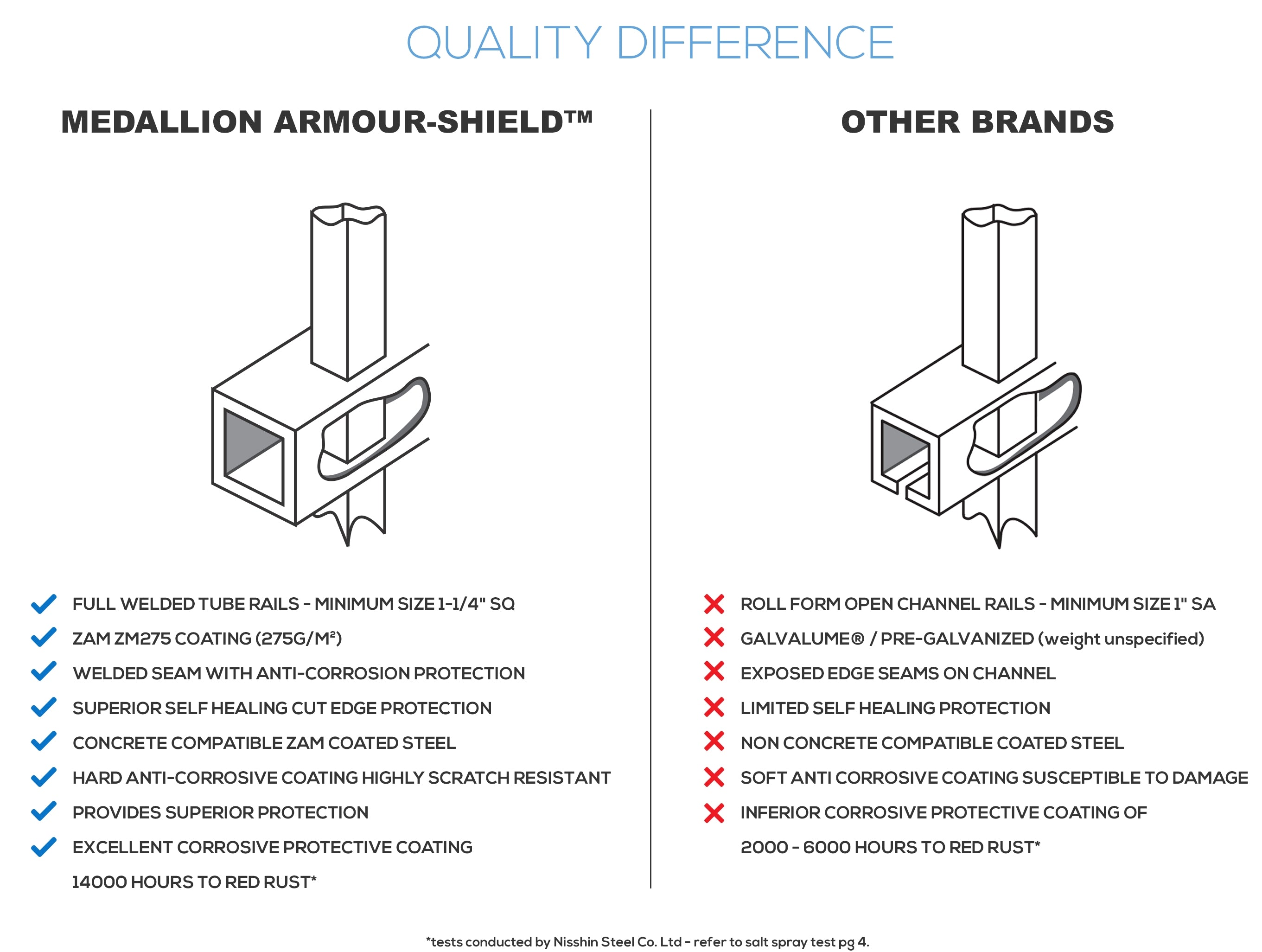 QUALITY DIFFERENCE

MEDALLION ARMOUR-SHIELD™

FULL WELDED TUBE RAILS - MINIMUM SIZE 1-1/4" SQ
ZAM ZM275 COATING (275G/M²)
WELDED SEAM WITH ANTI-CORROSION PROTECTION
SUPERIOR SELF HEALING CUT EDGE PROTECTION
CONCRETE COMPATIBLE ZAM COATED STEEL
HARD ANTI-CORROSIVE COATING HIGHLY SCRATCH RESISTANT
PROVIDES SUPERIOR PROTECTION
EXCELLENT CORROSIVE PROTECTIVE COATING 14000 HOURS TO RED RUST*

OTHER BRANDS

ROLL FORM OPEN CHANNEL RAILS - MINIMUM SIZE 1" SA
GALVALUME® / PRE-GALVANIZED (weight unspecified)
EXPOSED EDGE SEAMS ON CHANNEL
LIMITED SELF HEALING PROTECTION
NON CONCRETE COMPATIBLE COATED STEEL
SOFT ANTI CORROSIVE COATING SUSCEPTIBLE TO DAMAGE
INFERIOR CORROSIVE PROTECTIVE COATING OF 2000 - 6000 HOURS TO RED RUST*

*tests conducted by Nisshin Steel Co. Ltd - refer to salt spray test pg 4.